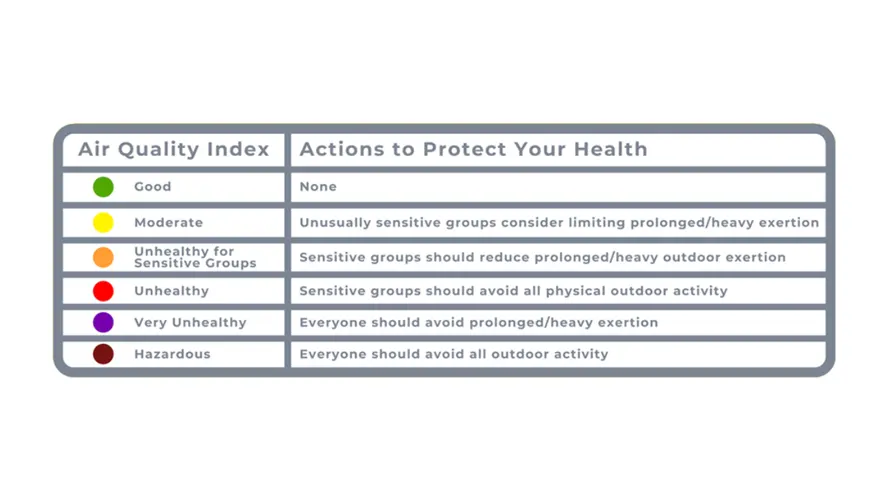 | Air Quality Index | Actions to Protect Your Health |
|---|---|
| Good | None |
| Moderate | Unusually sensitive groups consider limiting prolonged/heavy exertion |
| Unhealthy for Sensitive Groups | Sensitive groups should reduce prolonged/heavy outdoor exertion |
| Unhealthy | Sensitive groups should avoid all physical outdoor activity |
| Very Unhealthy | Everyone should avoid prolonged/heavy exertion |
| Hazardous | Everyone should avoid all outdoor activity |